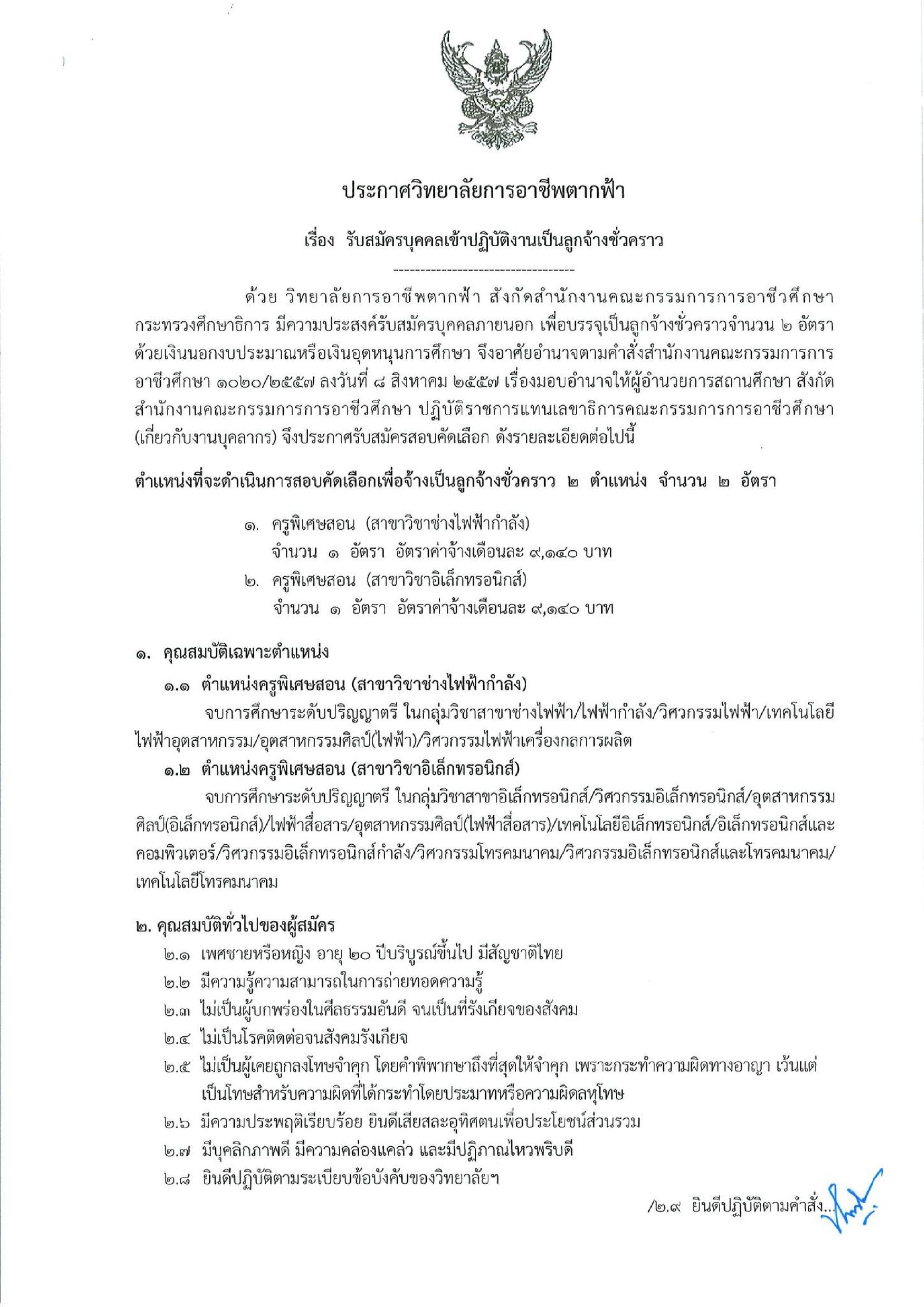 ประกาศวิทยาลัยการอาชีพตากฟ้า

เรื่อง รับสมัครบุคคลเข้าปฏิบัติงานเป็นลูกจ้างชั่วคราว

-----------------------------------

ด้วย วิทยาลัยการอาชีพตากฟ้า สังกัดสำนักงานคณะกรรมการการอาชีวศึกษา กระทรวงศึกษาธิการ มีความประสงค์รับสมัครบุคคลภายนอก เพื่อบรรจุเป็นลูกจ้างชั่วคราวจำนวน ๒ อัตรา ด้วยเงินนอกงบประมาณหรือเงินอุดหนุนการศึกษา จึงอาศัยอำนาจตามคำสั่งสำนักงานคณะกรรมการการอาชีวศึกษา ๑๐๒๐/๒๕๕๗ ลงวันที่ ๘ สิงหาคม ๒๕๕๗ เรื่องมอบอำนาจให้ผู้อำนวยการสถานศึกษา สังกัดสำนักงานคณะกรรมการการอาชีวศึกษา ปฏิบัติราชการแทนเลขาธิการคณะกรรมการการอาชีวศึกษา (เกี่ยวกับงานบุคลากร) จึงประกาศรับสมัครสอบคัดเลือก ดังรายละเอียดต่อไปนี้

ตำแหน่งที่จะดำเนินการสอบคัดเลือกเพื่อจ้างเป็นลูกจ้างชั่วคราว ๒ ตำแหน่ง จำนวน ๒ อัตรา

๑. ครูพิเศษสอน (สาขาวิชาช่างไฟฟ้ากำลัง)
จำนวน ๑ อัตรา อัตราค่าจ้างเดือนละ ๙,๑๔๐ บาท

๒. ครูพิเศษสอน (สาขาวิชาอิเล็กทรอนิกส์)
จำนวน ๑ อัตรา อัตราค่าจ้างเดือนละ ๙,๑๔๐ บาท

๑. คุณสมบัติเฉพาะตำแหน่ง

๑.๑ ตำแหน่งครูพิเศษสอน (สาขาวิชาช่างไฟฟ้ากำลัง)

จบการศึกษาระดับปริญญาตรี ในกลุ่มวิชาสาขาช่างไฟฟ้า/ไฟฟ้ากำลัง/วิศวกรรมไฟฟ้า/เทคโนโลยีไฟฟ้าอุตสาหกรรม/อุตสาหกรรมศิลป์(ไฟฟ้า)/วิศวกรรมไฟฟ้าเครื่องกลการผลิต

๑.๒ ตำแหน่งครูพิเศษสอน (สาขาวิชาอิเล็กทรอนิกส์)

จบการศึกษาระดับปริญญาตรี ในกลุ่มวิชาสาขาอิเล็กทรอนิกส์/วิศวกรรมอิเล็กทรอนิกส์/อุตสาหกรรมศิลป์(อิเล็กทรอนิกส์)/ไฟฟ้าสื่อสาร/อุตสาหกรรมศิลป์(ไฟฟ้าสื่อสาร)/เทคโนโลยีอิเล็กทรอนิกส์/อิเล็กทรอนิกส์และคอมพิวเตอร์/วิศวกรรมอิเล็กทรอนิกส์กำลัง/วิศวกรรมโทรคมนาคม/วิศวกรรมอิเล็กทรอนิกส์และโทรคมนาคม/เทคโนโลยีโทรคมนาคม

๒. คุณสมบัติทั่วไปของผู้สมัคร

๒.๑ เพศชายหรือหญิง อายุ ๒๐ ปีบริบูรณ์ขึ้นไป มีสัญชาติไทย
๒.๒ มีความรู้ความสามารถในการถ่ายทอดความรู้
๒.๓ ไม่เป็นผู้บกพร่องในศีลธรรมอันดี จนเป็นที่รังเกียจของสังคม
๒.๔ ไม่เป็นโรคติดต่อจนสังคมรังเกียจ
๒.๕ ไม่เป็นผู้เคยถูกลงโทษจำคุก โดยคำพิพากษาถึงที่สุดให้จำคุก เพราะกระทำความผิดทางอาญา เว้นแต่เป็นโทษสำหรับความผิดที่ได้กระทำโดยประมาทหรือความผิดลหุโทษ
๒.๖ มีความประพฤติเรียบร้อย ยินดีเสียสละอุทิศตนเพื่อประโยชน์ส่วนรวม
๒.๗ มีบุคลิกภาพดี มีความคล่องแคล่ว และมีปฏิภาณไหวพริบดี
๒.๘ ยินดีปฏิบัติตามระเบียบข้อบังคับของวิทยาลัยฯ

/๒.๙ ยินดีปฏิบัติตามคำสั่ง...